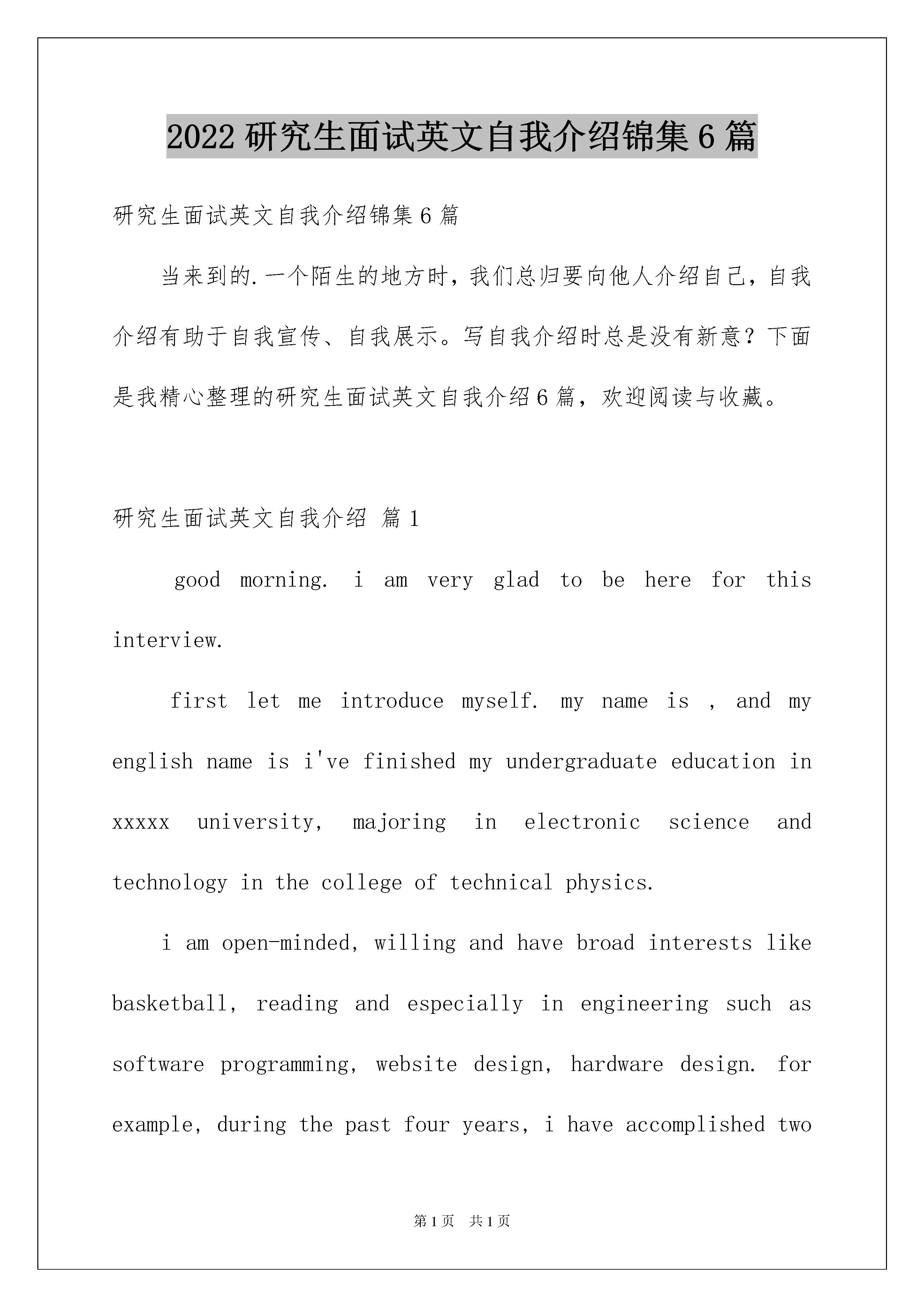 2022 研究生面试英文自我介绍锦集 6 篇

研究生面试英文自我介绍锦集 6 篇

当来到的.一个陌生的地方时，我们总归要向他人介绍自己，自我介绍有助于自我宣传、自我展示。写自我介绍时总是没有新意？下面是我精心整理的研究生面试英文自我介绍 6 篇，欢迎阅读与收藏。

研究生面试英文自我介绍 篇 1

good morning. i am very glad to be here for this interview.

first let me introduce myself. my name is , and my english name is i've finished my undergraduate education in xxxxx university, majoring in electronic science and technology in the college of technical physics.

i am open-minded, willing and have broad interests like basketball, reading and especially in engineering such as software programming, website design, hardware design. for example, during the past four years, i have accomplished two

第 1 页 共 1 页